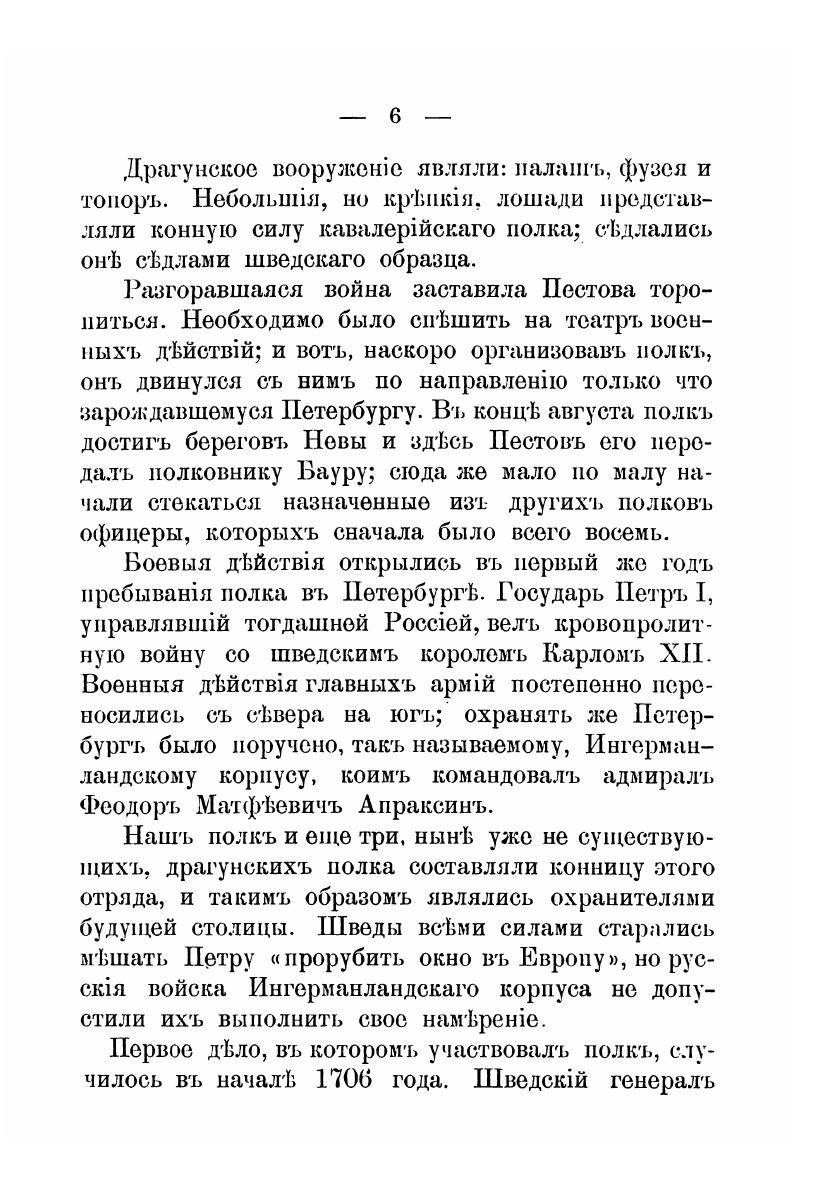 — 6 —

Драгунское вооруженіе являли: палашъ, фузея и топоръ. Небольшія, но крѣпкія, лошади представляли конную силу кавалерійскаго полка; сѣдлались онѣ сѣдлами шведскаго образца.

Разгоравшаяся война заставила Пестова торопиться. Необходимо было спѣшить на театръ военныхъ дѣйствій; и вотъ, наскоро организовавъ полкъ, онъ двинулся съ нимъ по направленію только что зарождавшемуся Петербургу. Въ концѣ августа полкъ достигъ береговъ Невы и здѣсь Пестовъ его передалъ полковнику Бауру; сюда же мало по малу начали стекаться назначенные изъ другихъ полковъ офицеры, которыхъ сначала было всего восемь.

Боевыя дѣйствія открылись въ первый же годъ пребыванія полка въ Петербургѣ. Государь Петръ I, управлявшій тогдашней Россіей, велъ кровопролитную войну со шведскимъ королемъ Карломъ XII. Военныя дѣйствія главныхъ армій постепенно переносились съ сѣвера на югъ; охранять же Петербургъ было поручено, такъ называемому, Ингерманландскому корпусу, коимъ командовалъ адмиралъ Феодоръ Матфѣевичъ Апраксинъ.

Нашъ полкъ и еще три, нынѣ уже не существующихъ, драгунскихъ полка составляли конницу этого отряда, и такимъ образомъ являлись охранителями будущей столицы. Шведы всѣми силами старались мѣшать Петру «прорубить окно въ Европу», но русскія войска Ингерманландскаго корпуса не допустили ихъ выполнить свое намѣреніе.

Первое дѣло, въ которомъ участвовалъ полкъ, случилось въ началѣ 1706 года. Шведскій генералъ